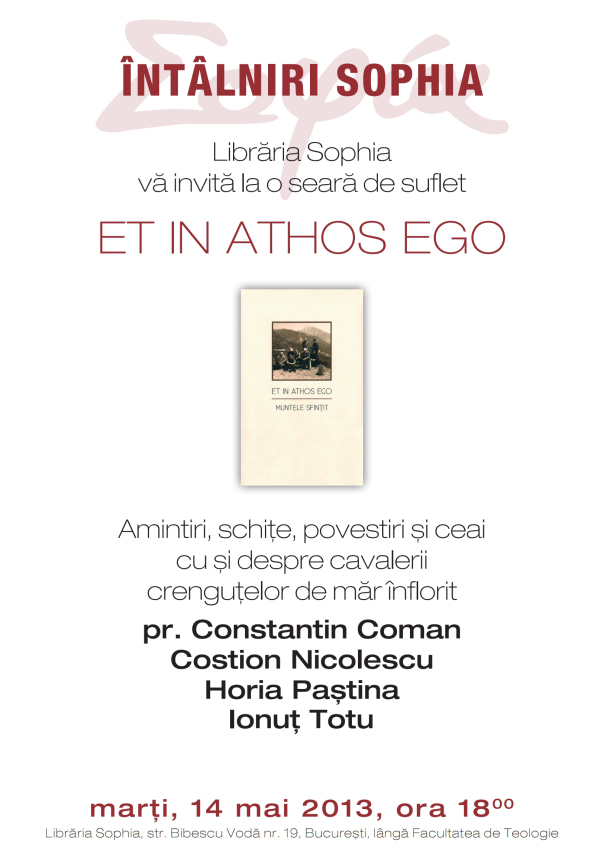 Σοφία

ÎNTÂLNIRI SOPHIA

Librăria Sophia
vă invită la o seară de suflet

ET IN ATHOS EGO

ET IN ATHOS EGO
MUNTELE SFINȚIT

Amintiri, schițe, povestiri și ceai cu și despre cavalerii crenguțelor de măr înflorit

pr. Constantin Coman
Costion Nicolescu
Horia Paștina
Ionuț Totu

marți, 14 mai 2013, ora $18^{00}$
Librăria Sophia, str. Bibescu Vodă nr. 19, București, lângă Facultatea de Teologie